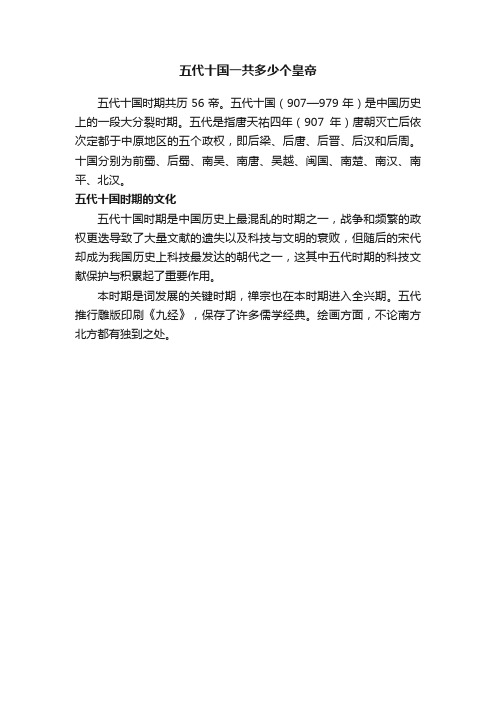 五代十国一共多少个皇帝

五代十国时期共历 56 帝。五代十国（907—979 年）是中国历史上的一段大分裂时期。五代是指唐天祐四年（907 年）唐朝灭亡后依次定都于中原地区的五个政权，即后梁、后唐、后晋、后汉和后周。十国分别为前蜀、后蜀、南吴、南唐、吴越、闽国、南楚、南汉、南平、北汉。

五代十国时期的文化

五代十国时期是中国历史上最混乱的时期之一，战争和频繁的政权更迭导致了大量文献的遗失以及科技与文明的衰败，但随后的宋代却成为我国历史上科技最发达的朝代之一，这其中五代时期的科技文献保护与积累起了重要作用。

本时期是词发展的关键时期，禅宗也在本时期进入全兴期。五代推行雕版印刷《九经》，保存了许多儒学经典。绘画方面，不论南方北方都有独到之处。